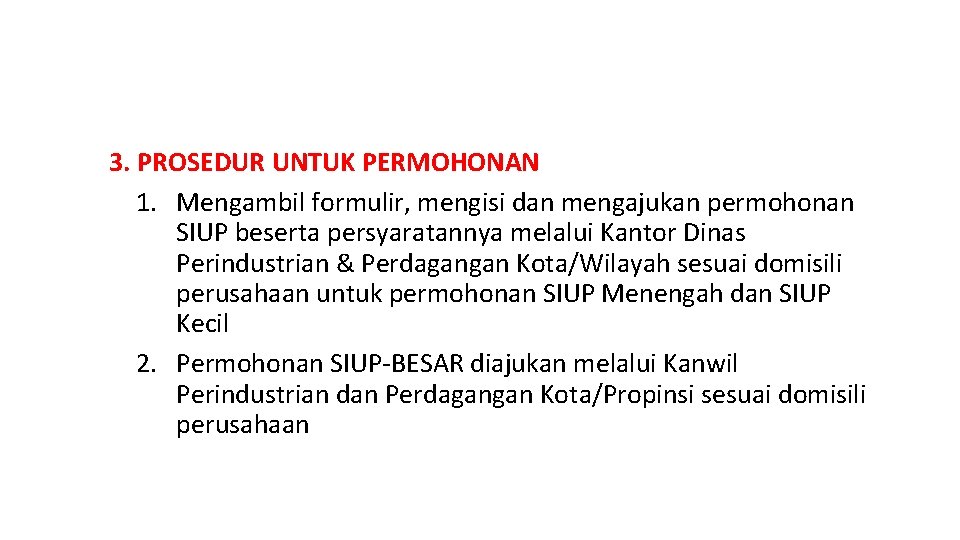 3. PROSEDUR UNTUK PERMOHONAN

1. Mengambil formulir, mengisi dan mengajukan permohonan SIUP beserta persyaratannya melalui Kantor Dinas Perindustrian & Perdagangan Kota/Wilayah sesuai domisili perusahaan untuk permohonan SIUP Menengah dan SIUP Kecil
2. Permohonan SIUP-BESAR diajukan melalui Kanwil Perindustrian dan Perdagangan Kota/Propinsi sesuai domisili perusahaan